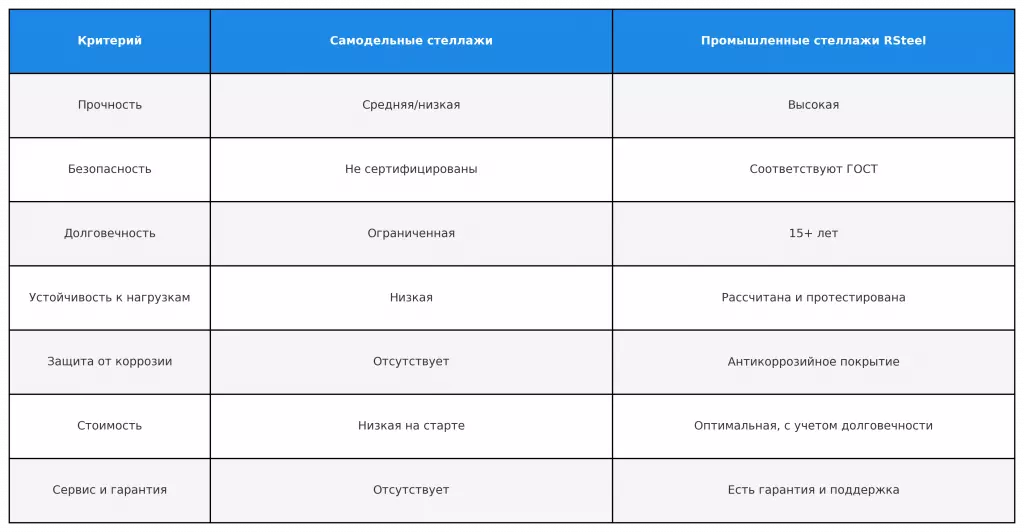 | Критерий | Самодельные стеллажи | Промышленные стеллажи RSteel |
|---|---|---|
| Прочность | Средняя/низкая | Высокая |
| Безопасность | Не сертифицированы | Соответствуют ГОСТ |
| Долговечность | Ограниченная | 15+ лет |
| Устойчивость к нагрузкам | Низкая | Рассчитана и протестирована |
| Защита от коррозии | Отсутствует | Антикоррозийное покрытие |
| Стоимость | Низкая на старте | Оптимальная, с учетом долговечности |
| Сервис и гарантия | Отсутствует | Есть гарантия и поддержка |